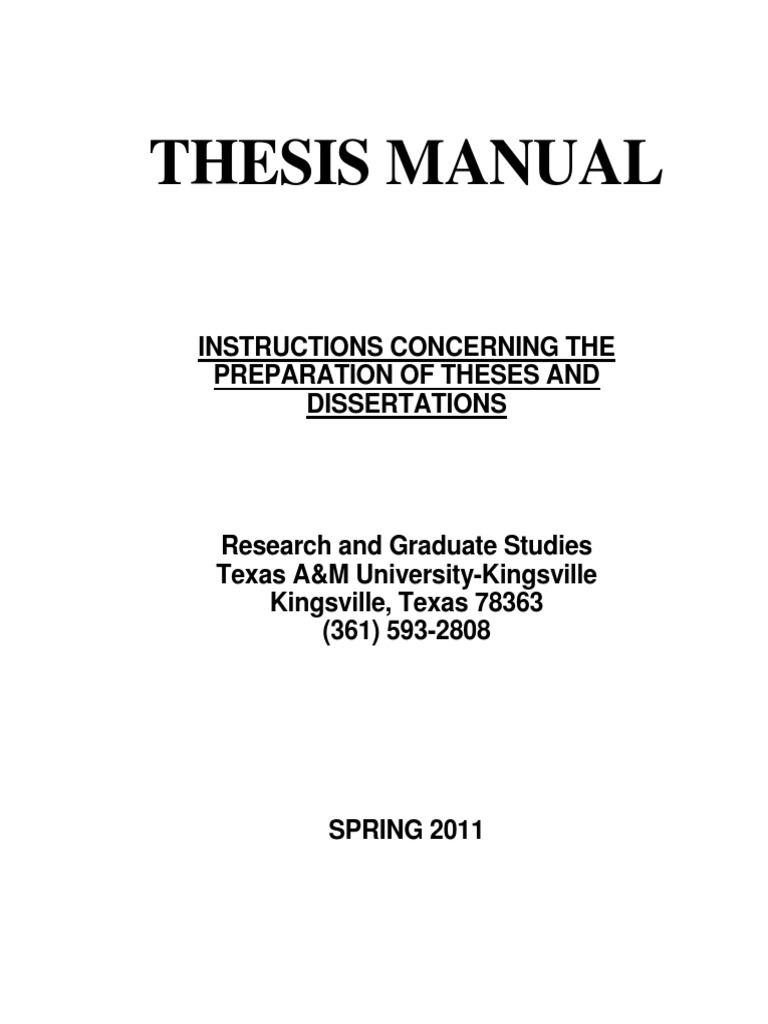 THESIS MANUAL

INSTRUCTIONS CONCERNING THE PREPARATION OF THESES AND DISSERTATIONS

Research and Graduate Studies
Texas A&M University-Kingsville
Kingsville, Texas 78363
(361) 593-2808

SPRING 2011